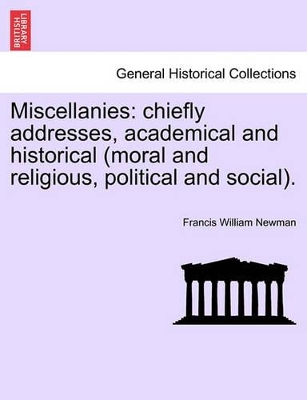 BRITISH LIBRARY

General Historical Collections

Miscellanies: chiefly addresses, academical and historical (moral and religious, political and social).

Francis William Newman